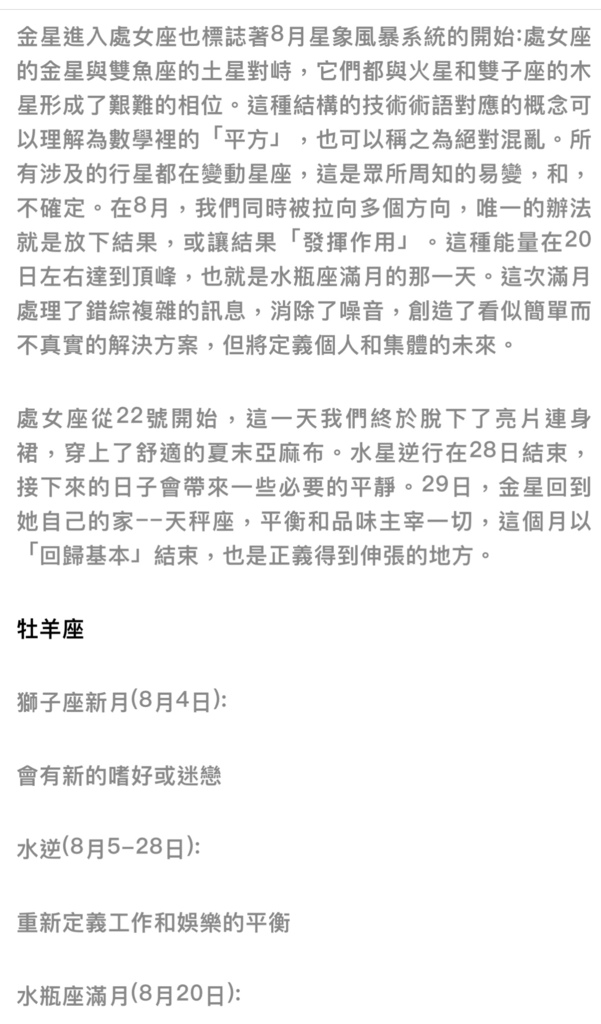 金星進入處女座也標誌著8月星象風暴系統的開始:處女座的金星與雙魚座的土星對峙，它們都與火星和雙子座的木星形成了艱難的相位。這種結構的技術術語對應的概念可以理解為數學裡的「平方」，也可以稱之為絕對混亂。所有涉及的行星都在變動星座，這是眾所周知的易變，和，不確定。在8月，我們同時被拉向多個方向，唯一的辦法就是放下結果，或讓結果「發揮作用」。這種能量在20日左右達到頂峰，也就是水瓶座滿月的那一天。這次滿月處理了錯綜複雜的訊息，消除了噪音，創造了看似簡單而不真實的解決方案，但將定義個人和集體的未來。

處女座從22號開始，這一天我們終於脫下了亮片連身裙，穿上了舒適的夏末亞麻布。水星逆行在28日結束，接下來的日子會帶來一些必要的平靜。29日，金星回到她自己的家--天秤座，平衡和品味主宰一切，這個月以「回歸基本」結束，也是正義得到伸張的地方。

牡羊座

獅子座新月(8月4日):

會有新的嗜好或迷戀

水逆(8月5-28日):

重新定義工作和娛樂的平衡

水瓶座滿月(8月20日):